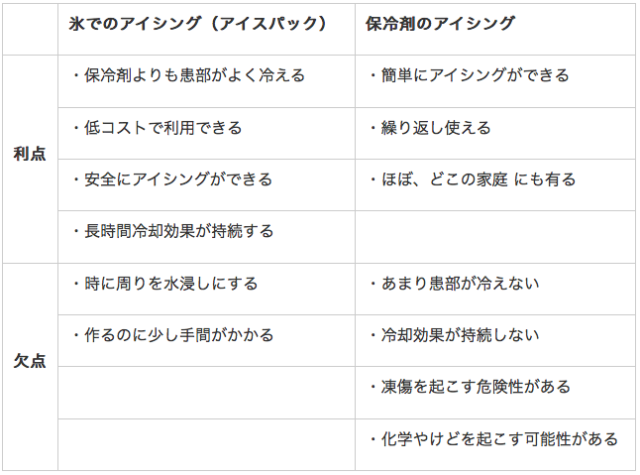 |  | 氷でのアイシング（アイスパック） | 保冷剤のアイシング |
|---|---|---|
| 利点 | ・保冷剤よりも患部がよく冷える | ・簡単にアイシングができる |
|  | ・低コストで利用できる | ・繰り返し使える |
|  | ・安全にアイシングができる | ・ほぼ、どこの家庭 にも有る |
|  | ・長時間冷却効果が持続する |  |
| 欠点 | ・時に周りを水浸しにする | ・あまり患部が冷えない |
|  | ・作るのに少し手間がかかる | ・冷却効果が持続しない |
|  |  | ・凍傷を起こす危険性がある |
|  |  | ・化学やけどを起こす可能性がある |